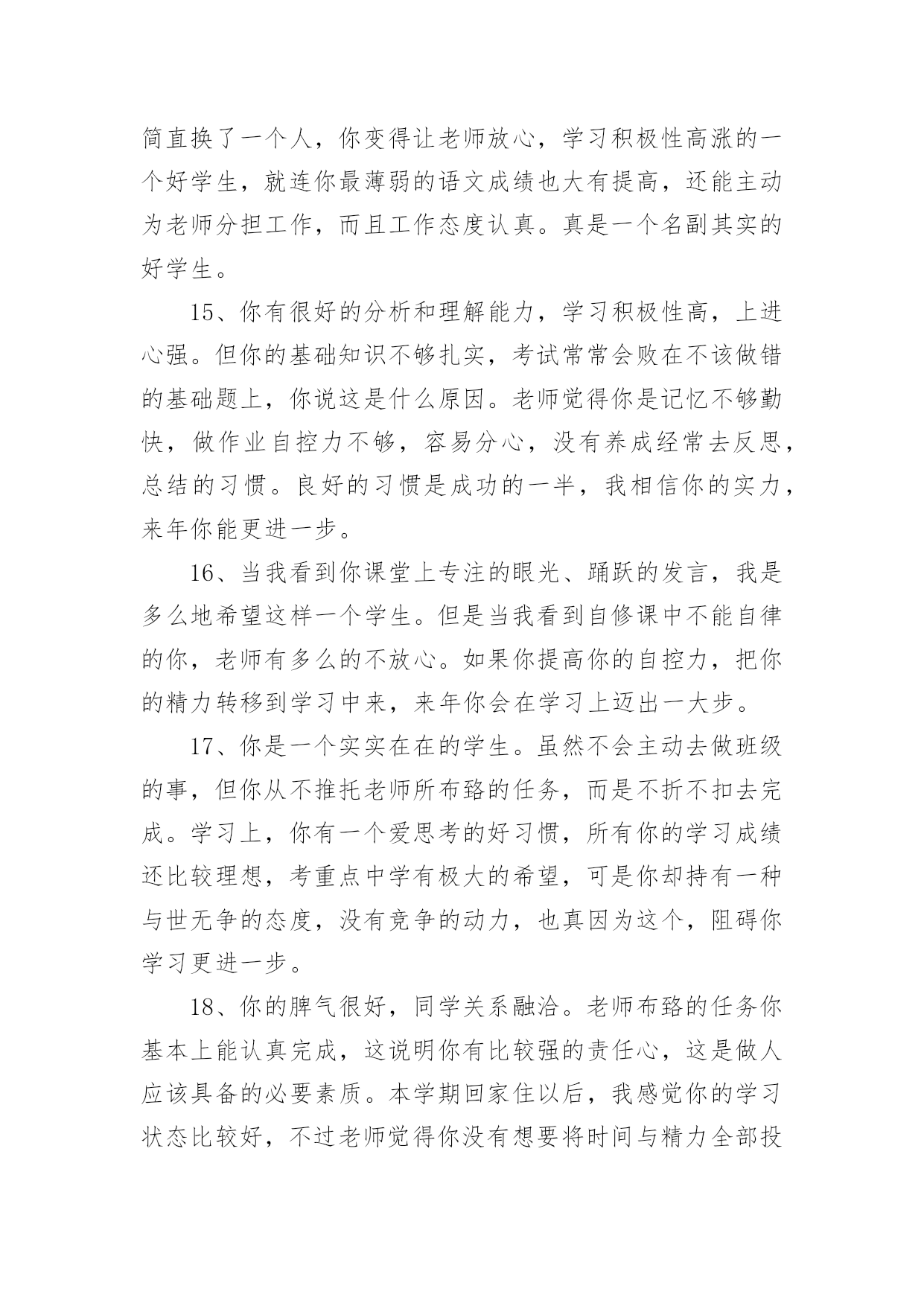 简直换了一个人，你变得让老师放心，学习积极性高涨的一个好学生，就连你最薄弱的语文成绩也大有提高，还能主动为老师分担工作，而且工作态度认真。真是一个名副其实的好学生。

15、你有很好的分析和理解能力，学习积极性高，上进心强。但你的基础知识不够扎实，考试常常会败在不该做错的基础题上，你说这是什么原因。老师觉得你是记忆不够勤快，做作业自控力不够，容易分心，没有养成经常去反思，总结的习惯。良好的习惯是成功的一半，我相信你的实力，来年你能更进一步。

16、当我看到你课堂上专注的眼光、踊跃的发言，我是多么地希望这样一个学生。但是当我看到自修课中不能自律的你，老师有多么的不放心。如果你提高你的自控力，把你的精力转移到学习中来，来年你会在学习上迈出一大步。

17、你是一个实实在在的学生。虽然不会主动去做班级的事，但你从不推托老师所布臵的任务，而是不折不扣去完成。学习上，你有一个爱思考的好习惯，所有你的学习成绩还比较理想，考重点中学有极大的希望，可是你却持有一种与世无争的态度，没有竞争的动力，也真因为这个，阻碍你学习更进一步。

18、你的脾气很好，同学关系融洽。老师布臵的任务你基本上能认真完成，这说明你有比较强的责任心，这是做人应该具备的必要素质。本学期回家住以后，我感觉你的学习状态比较好，不过老师觉得你没有想要将时间与精力全部投